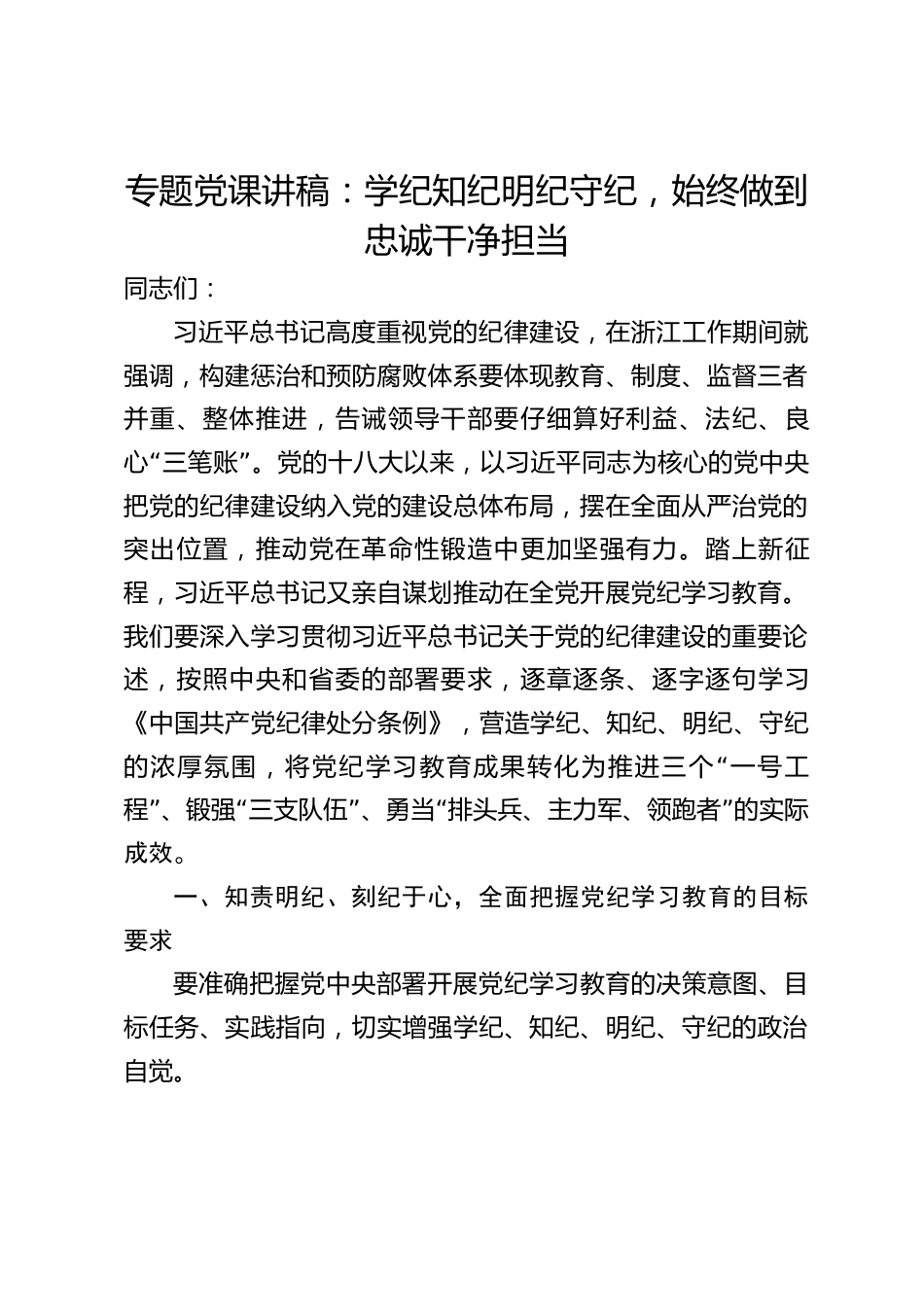 专题党课讲稿：学纪知纪明纪守纪，始终做到忠诚干净担当

同志们：

习近平总书记高度重视党的纪律建设，在浙江工作期间就强调，构建惩治和预防腐败体系要体现教育、制度、监督三者并重、整体推进，告诫领导干部要仔细算好利益、法纪、良心“三笔账”。党的十八大以来，以习近平同志为核心的党中央把党的纪律建设纳入党的建设总体布局，摆在全面从严治党的突出位置，推动党在革命性锻造中更加坚强有力。踏上新征程，习近平总书记又亲自谋划推动在全党开展党纪学习教育。我们要深入学习贯彻习近平总书记关于党的纪律建设的重要论述，按照中央和省委的部署要求，逐章逐条、逐字逐句学习《中国共产党纪律处分条例》，营造学纪、知纪、明纪、守纪的浓厚氛围，将党纪学习教育成果转化为推进三个“一号工程”、锻强“三支队伍”、勇当“排头兵、主力军、领跑者”的实际成效。

一、知责明纪、刻纪于心，全面把握党纪学习教育的目标要求

要准确把握党中央部署开展党纪学习教育的决策意图、目标任务、实践指向，切实增强学纪、知纪、明纪、守纪的政治自觉。